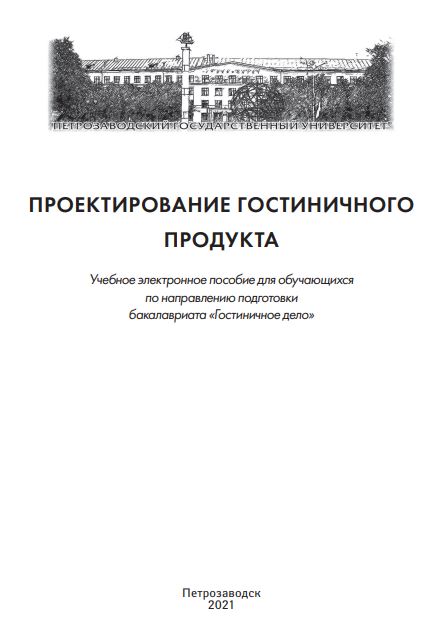 ПЕТРОЗАВОДСКИЙ ГОСУДАРСТВЕННЫЙ УНИВЕРСИТЕТ

ПРОЕКТИРОВАНИЕ ГОСТИНИЧНОГО ПРОДУКТА

Учебное электронное пособие для обучающихся по направлению подготовки бакалавриата «Гостиничное дело»

Петрозаводск
2021